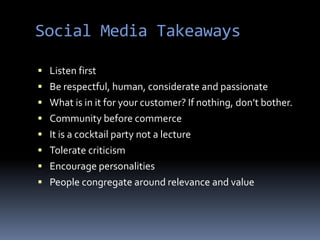 Social Media Takeaways

- Listen first
- Be respectful, human, considerate and passionate
- What is in it for your customer? If nothing, don't bother.
- Community before commerce
- It is a cocktail party not a lecture
- Tolerate criticism
- Encourage personalities
- People congregate around relevance and value